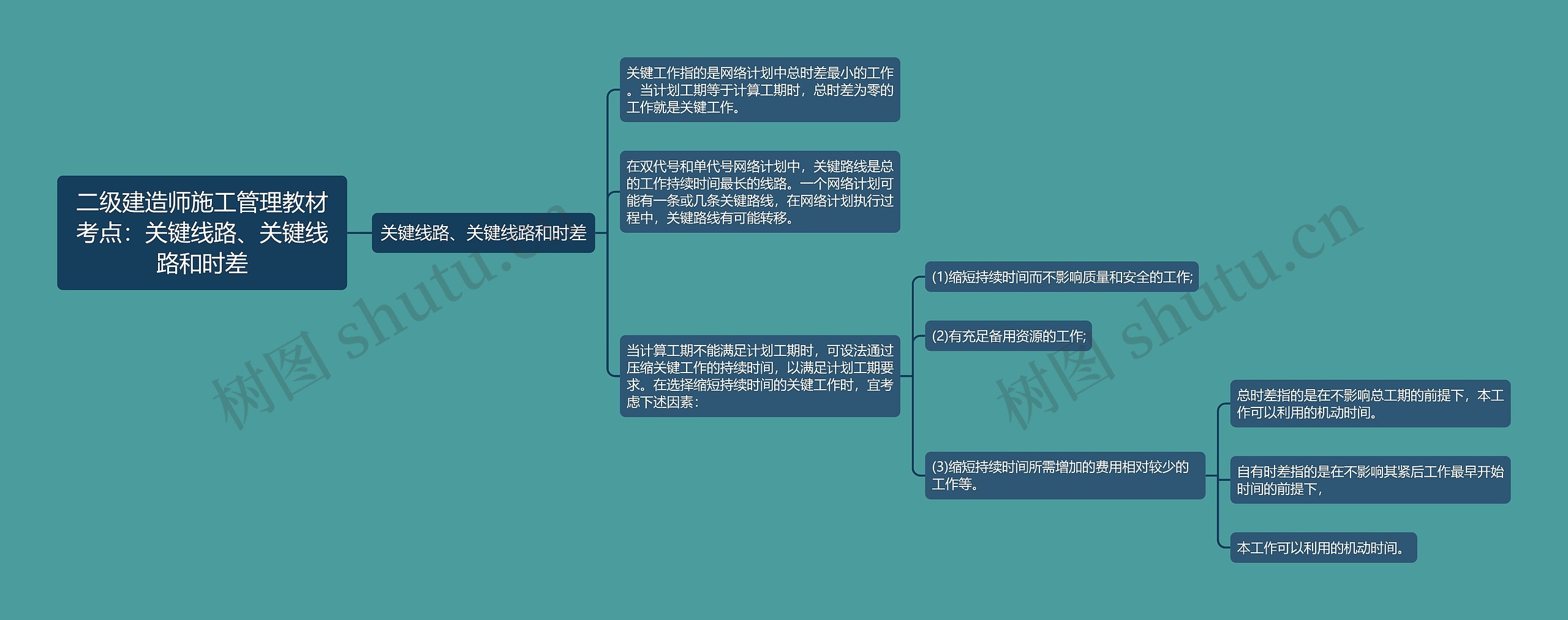 二级建造师施工管理教材考点：关键线路、关键线路和时差

关键线路、关键线路和时差

关键工作指的是网络计划中总时差最小的工作。当计划工期等于计算工期时，总时差为零的工作就是关键工作。

在双代号和单代号网络计划中，关键路线是总的工作持续时间最长的线路。一个网络计划可能有一条或几条关键路线，在网络计划执行过程中，关键路线有可能转移。

当计算工期不能满足计划工期时，可设法通过压缩关键工作的持续时间，以满足计划工期要求。在选择缩短持续时间的关键工作时，宜考虑下述因素：

(1)缩短持续时间而不影响质量和安全的工作;

(2)有充足备用资源的工作;

(3)缩短持续时间所需增加的费用相对较少的工作等。

总时差指的是在不影响总工期的前提下，本工作可以利用的机动时间。

自有时差指的是在不影响其紧后工作最早开始时间的前提下，

本工作可以利用的机动时间。

树图 shutu.cn

树图 shutu.cn